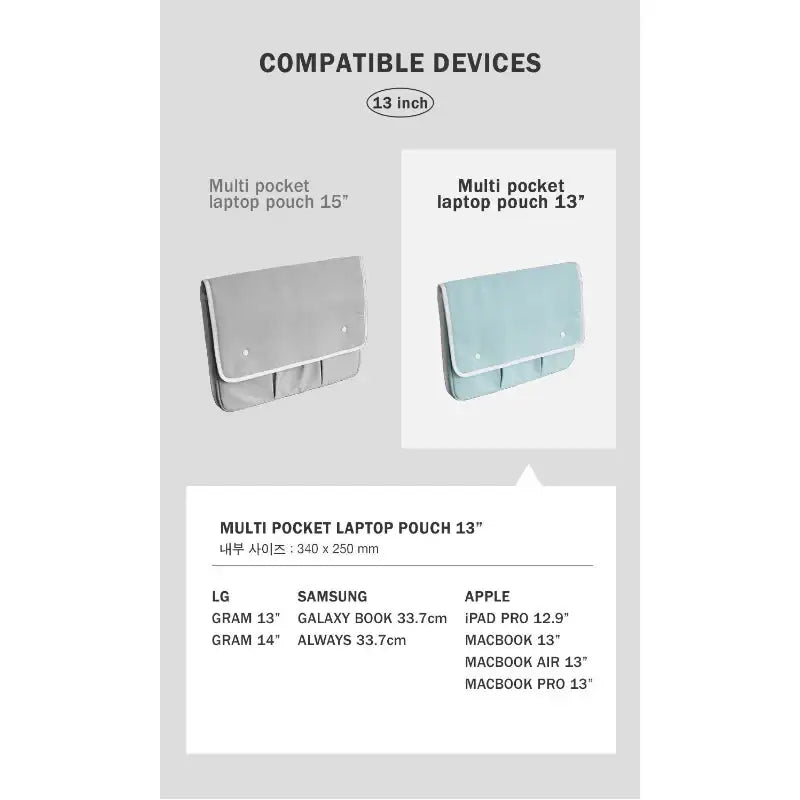 COMPATIBLE DEVICES

13 inch

Multi pocket laptop pouch 15"

Multi pocket laptop pouch 13"

MULTI POCKET LAPTOP POUCH 13"
내부 사이즈 : 340 x 250 mm

LG
GRAM 13"
GRAM 14"

SAMSUNG
GALAXY BOOK 33.7cm
ALWAYS 33.7cm

APPLE
iPAD PRO 12.9"
MACBOOK 13"
MACBOOK AIR 13"
MACBOOK PRO 13"